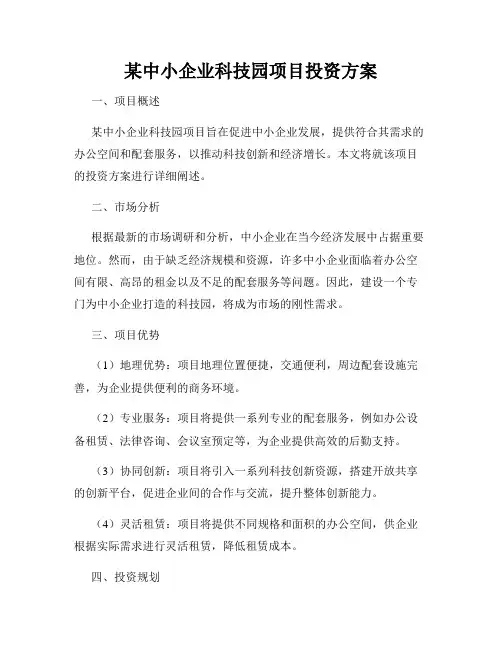 某中小企业科技园项目投资方案

一、项目概述

某中小企业科技园项目旨在促进中小企业发展，提供符合其需求的办公空间和配套服务，以推动科技创新和经济增长。本文将就该项目的投资方案进行详细阐述。

二、市场分析

根据最新的市场调研和分析，中小企业在当今经济发展中占据重要地位。然而，由于缺乏经济规模和资源，许多中小企业面临着办公空间有限、高昂的租金以及不足的配套服务等问题。因此，建设一个专门为中小企业打造的科技园，将成为市场的刚性需求。

三、项目优势

（1）地理优势：项目地理位置便捷，交通便利，周边配套设施完善，为企业提供便利的商务环境。

（2）专业服务：项目将提供一系列专业的配套服务，例如办公设备租赁、法律咨询、会议室预定等，为企业提供高效的后勤支持。

（3）协同创新：项目将引入一系列科技创新资源，搭建开放共享的创新平台，促进企业间的合作与交流，提升整体创新能力。

（4）灵活租赁：项目将提供不同规格和面积的办公空间，供企业根据实际需求进行灵活租赁，降低租赁成本。

四、投资规划